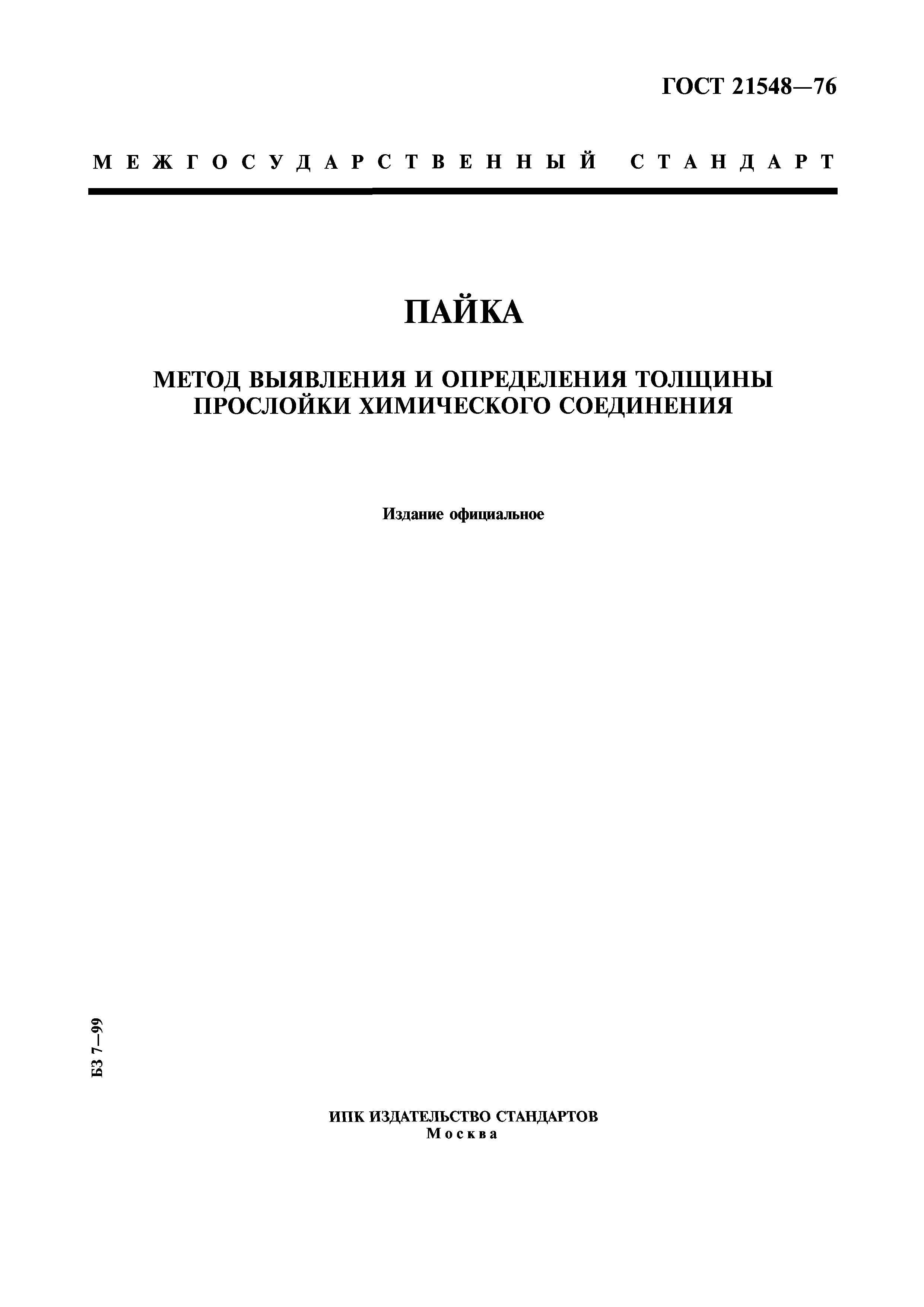 ГОСТ 21548—76

МЕЖГОСУДАРСТВЕННЫЙ СТАНДАРТ

ПАЙКА

МЕТОД ВЫЯВЛЕНИЯ И ОПРЕДЕЛЕНИЯ ТОЛЩИНЫ ПРОСЛОЙКИ ХИМИЧЕСКОГО СОЕДИНЕНИЯ

Издание официальное

БЗ 7—99

ИПК ИЗДАТЕЛЬСТВО СТАНДАРТОВ
Москва